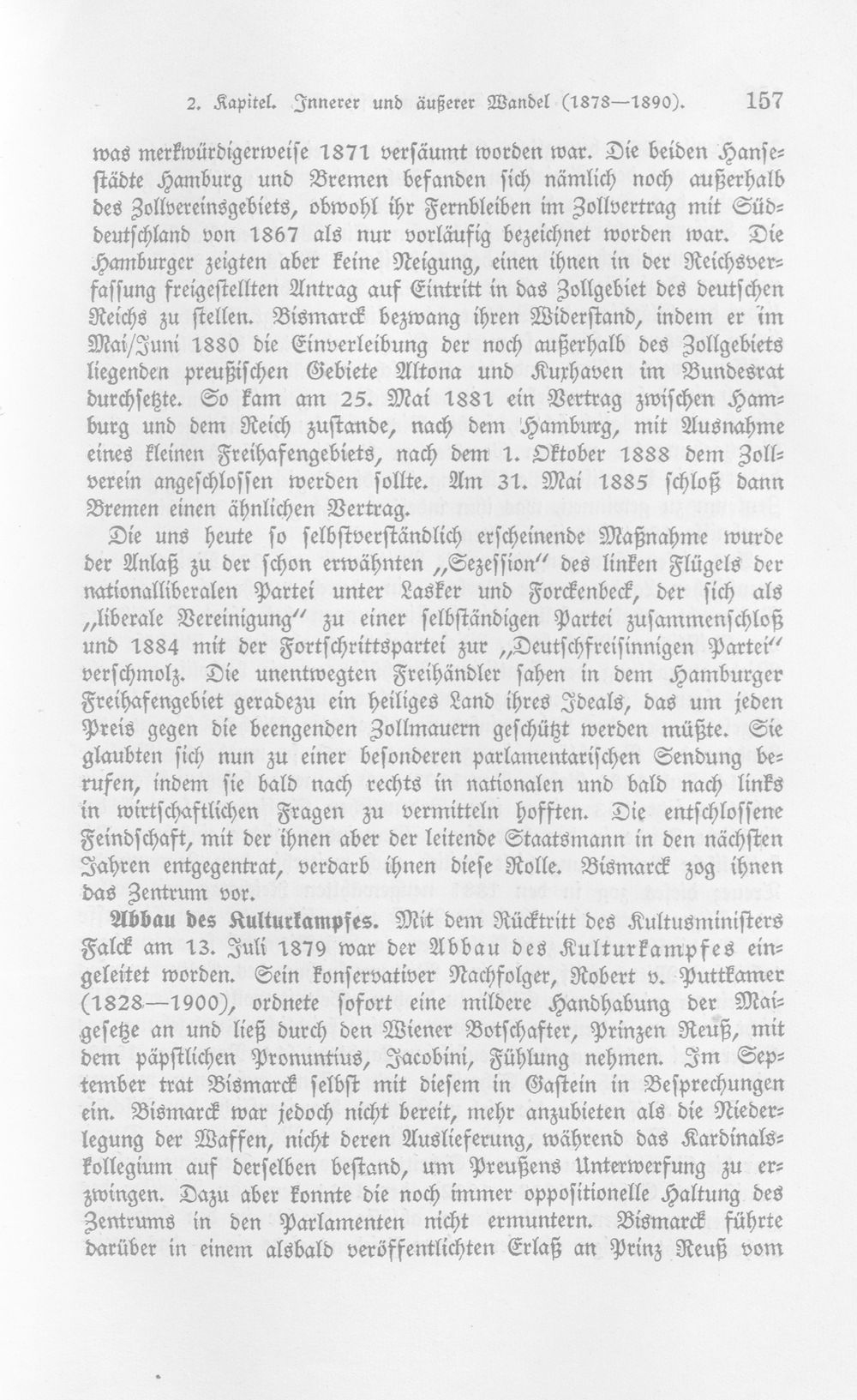 2. Kapitel. Innerer und äußerer Wandel (1878—1890). 157

was merkwürdigerweise 1871 versäumt worden war. Die beiden Hansestädte Hamburg und Bremen befanden sich nämlich noch außerhalb des Zollvereinsgebiets, obwohl ihr Fernbleiben im Zollvertrag mit Süddeutschland von 1867 als nur vorläufig bezeichnet worden war. Die Hamburger zeigten aber keine Neigung, einen ihnen in der Reichsverfassung freigestellten Antrag auf Eintritt in das Zollgebiet des deutschen Reichs zu stellen. Bismarck bezwang ihren Widerstand, indem er im Mai/Juni 1880 die Einverleibung der noch außerhalb des Zollgebiets liegenden preußischen Gebiete Altona und Kuxhaven im Bundesrat durchsetzte. So kam am 25. Mai 1881 ein Vertrag zwischen Hamburg und dem Reich zustande, nach dem Hamburg, mit Ausnahme eines kleinen Freihafengebiets, nach dem 1. Oktober 1888 dem Zollverein angeschlossen werden sollte. Am 31. Mai 1885 schloß dann Bremen einen ähnlichen Vertrag.

Die uns heute so selbstverständlich erscheinende Maßnahme wurde der Anlaß zu der schon erwähnten „Sezession" des linken Flügels der nationalliberalen Partei unter Lasker und Forckenbeck, der sich als „liberale Vereinigung" zu einer selbständigen Partei zusammenschloß und 1884 mit der Fortschrittspartei zur „Deutschfreisinnigen Partei" verschmolz. Die unentwegten Freihändler sahen in dem Hamburger Freihafengebiet geradezu ein heiliges Land ihres Ideals, das um jeden Preis gegen die beengenden Zollmauern geschützt werden müßte. Sie glaubten sich nun zu einer besonderen parlamentarischen Sendung berufen, indem sie bald nach rechts in nationalen und bald nach links in wirtschaftlichen Fragen zu vermitteln hofften. Die entschlossene Feindschaft, mit der ihnen aber der leitende Staatsmann in den nächsten Jahren entgegentrat, verdarb ihnen diese Rolle. Bismarck zog ihnen das Zentrum vor.

Abbau des Kulturkampfes. Mit dem Rücktritt des Kultusministers Falck am 13. Juli 1879 war der Abbau des Kulturkampfes eingeleitet worden. Sein konservativer Nachfolger, Robert v. Puttkamer (1828—1900), ordnete sofort eine mildere Handhabung der Maigesetze an und ließ durch den Wiener Botschafter, Prinzen Reuß, mit dem päpstlichen Pronuntius, Jacobini, Fühlung nehmen. Im September trat Bismarck selbst mit diesem in Gastein in Besprechungen ein. Bismarck war jedoch nicht bereit, mehr anzubieten als die Niederlegung der Waffen, nicht deren Auslieferung, während das Kardinalskollegium auf derselben bestand, um Preußens Unterwerfung zu erzwingen. Dazu aber konnte die noch immer oppositionelle Haltung des Zentrums in den Parlamenten nicht ermuntern. Bismarck führte darüber in einem alsbald veröffentlichten Erlaß an Prinz Reuß vom